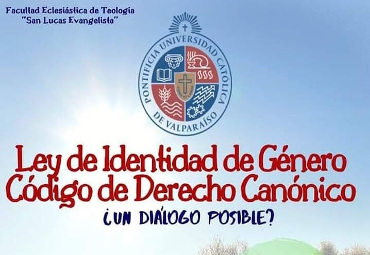 Facultad Eclesiástica de Teología
"San Lucas Evangelista"

PONTIFICIA UNIVERSIDAD CATÓLICA DE VALPARAÍSO

Ley de Identidad de Género
Código de Derecho Canónico
¿UN DIÁLOGO POSIBLE?